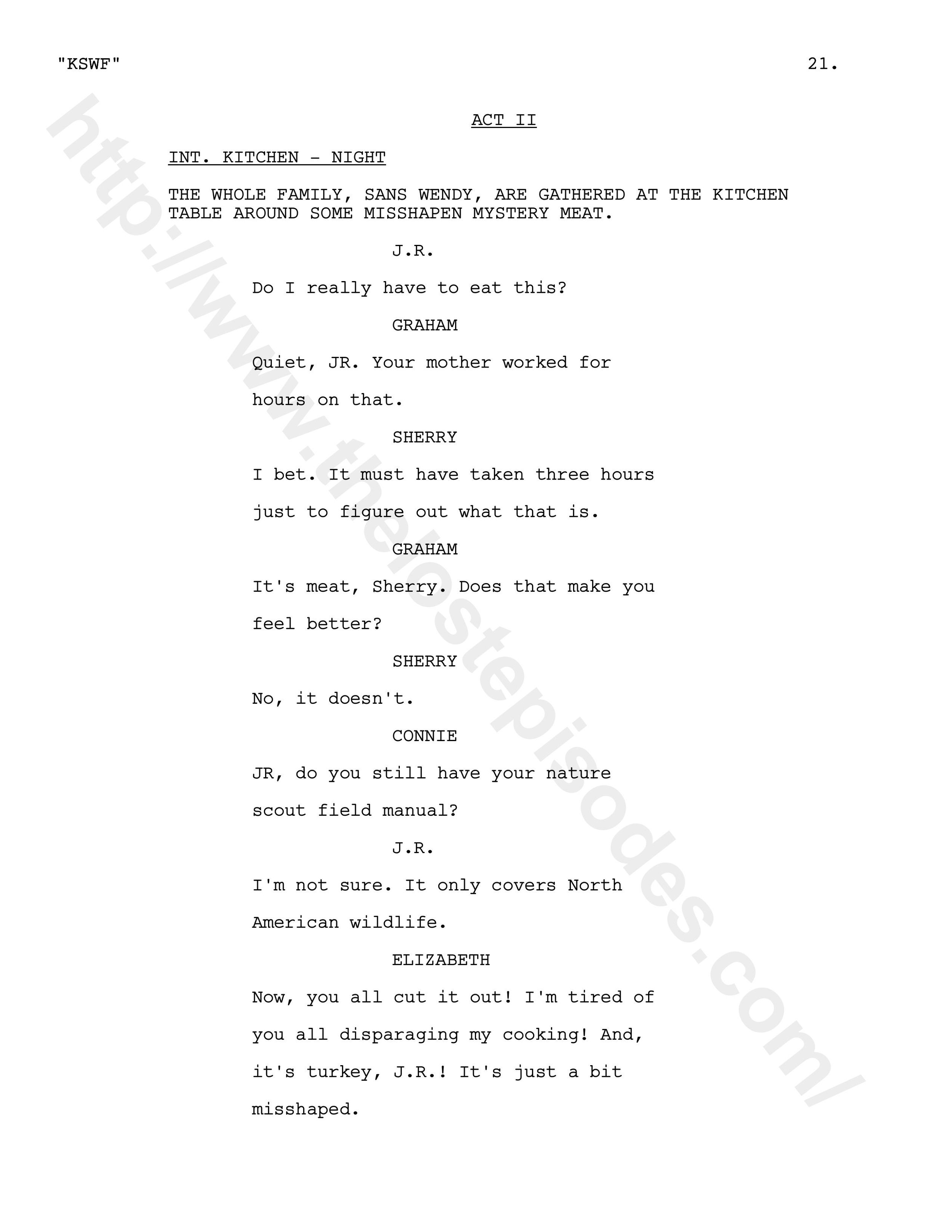 "KSWF" 21.

ACT II

INT. KITCHEN - NIGHT

THE WHOLE FAMILY, SANS WENDY, ARE GATHERED AT THE KITCHEN TABLE AROUND SOME MISSHAPEN MYSTERY MEAT.

J.R.

Do I really have to eat this?

GRAHAM

Quiet, JR. Your mother worked for hours on that.

SHERRY

I bet. It must have taken three hours just to figure out what that is.

GRAHAM

It's meat, Sherry. Does that make you feel better?

SHERRY

No, it doesn't.

CONNIE

JR, do you still have your nature scout field manual?

J.R.

I'm not sure. It only covers North American wildlife.

ELIZABETH

Now, you all cut it out! I'm tired of you all disparaging my cooking! And, it's turkey, J.R.! It's just a bit misshaped.

http://www.thelostepisodes.com/